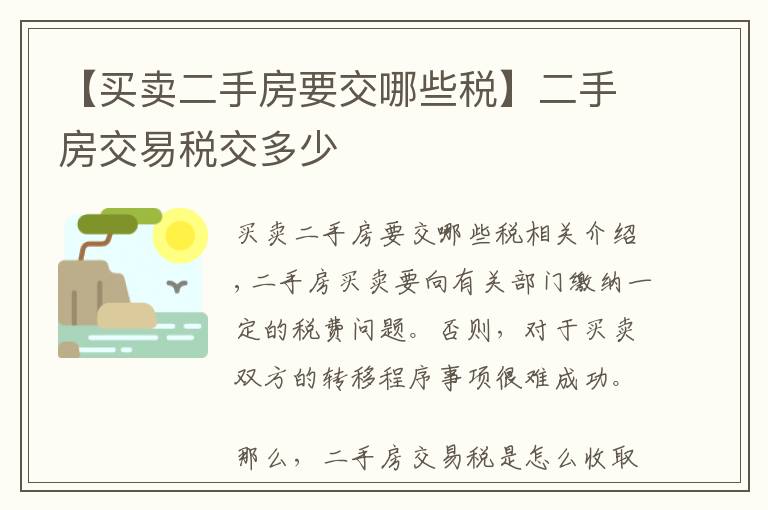 【买卖二手房要交哪些税】二手房交易税交多少

买卖二手房要交哪些税相关介绍，二手房买卖要向有关部门缴纳一定的税费问题。否则，对于买卖双方的转移程序事项很难成功。

那么，二手房交易税是怎么收取